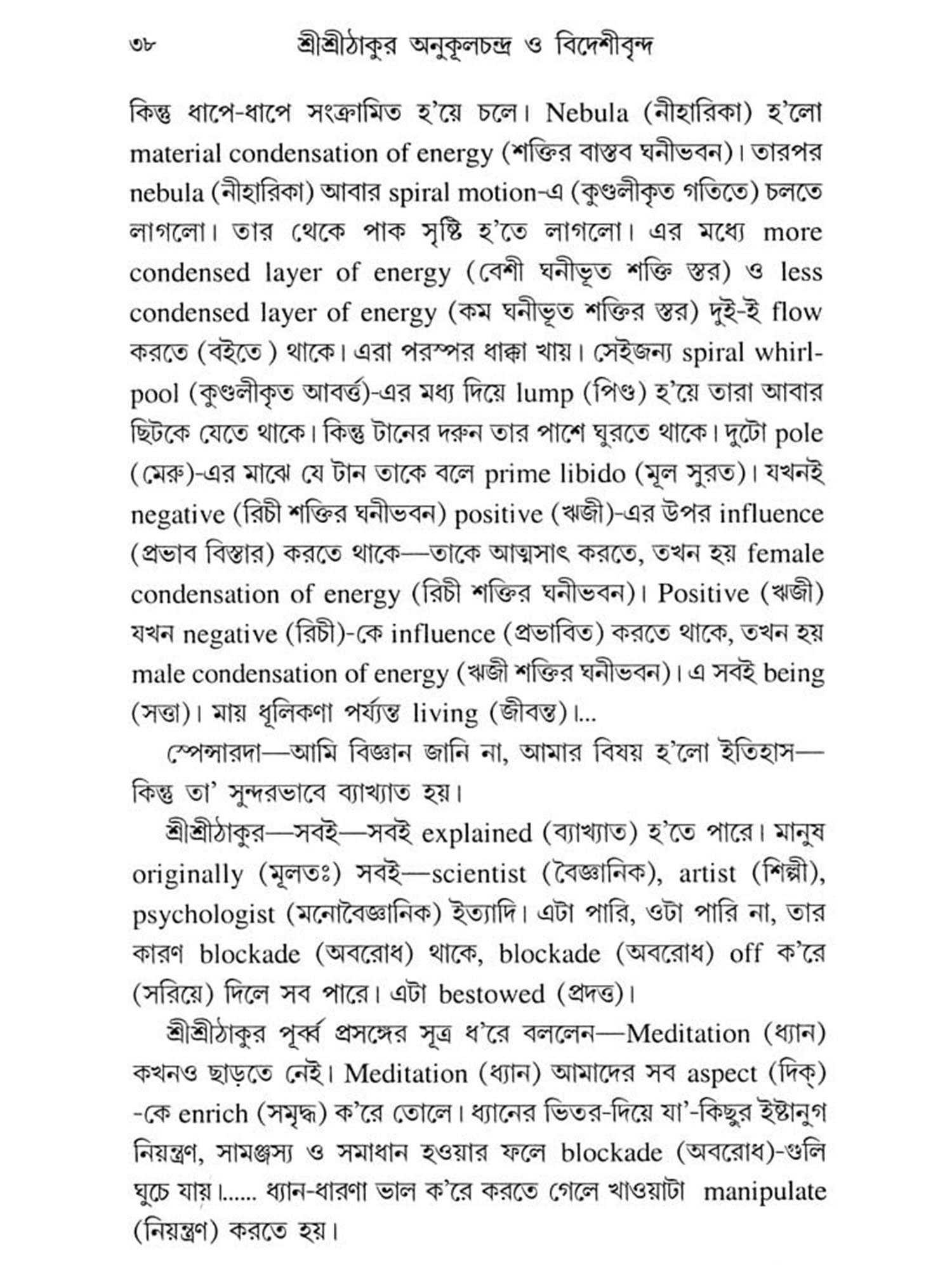 ৩৮ শ্রীশ্রীঠাকুর অনুকূলচন্দ্র ও বিদেশীবৃন্দ

কিন্তু ধাপে-ধাপে সংক্রামিত হ'য়ে চলে। Nebula (নীহারিকা) হ'লো material condensation of energy (শক্তির বাস্তব ঘনীভবন)। তারপর nebula (নীহারিকা) আবার spiral motion-এ (কুণ্ডলীকৃত গতিতে) চলতে লাগলো। তার থেকে পাক সৃষ্টি হ'তে লাগলো। এর মধ্যে more condensed layer of energy (বেশী ঘনীভূত শক্তি স্তর) ও less condensed layer of energy (কম ঘনীভূত শক্তির স্তর) দুই-ই flow করতে (বইতে) থাকে। এরা পরস্পর ধাক্কা খায়। সেইজন্য spiral whirlpool (কুণ্ডলীকৃত আবর্ত্ত)-এর মধ্য দিয়ে lump (পিণ্ড) হ'য়ে তারা আবার ছিটকে যেতে থাকে। কিন্তু টানের দরুন তার পাশে ঘুরতে থাকে। দুটো pole (মেরু)-এর মাঝে যে টান তাকে বলে prime libido (মূল সুরত)। যখনই negative (রিচী শক্তির ঘনীভবন) positive (ঋজী)-এর উপর influence (প্রভাব বিস্তার) করতে থাকে—তাকে আত্মসাৎ করতে, তখন হয় female condensation of energy (রিচী শক্তির ঘনীভবন)। Positive (ঋজী) যখন negative (রিচী)-কে influence (প্রভাবিত) করতে থাকে, তখন হয় male condensation of energy (ঋজী শক্তির ঘনীভবন)। এ সবই being (সত্তা)। মায় ধূলিকণা পর্য্যন্ত living (জীবন্ত)।...

স্পেন্সারদা—আমি বিজ্ঞান জানি না, আমার বিষয় হ'লো ইতিহাস—কিন্তু তা' সুন্দরভাবে ব্যাখ্যাত হয়।

শ্রীশ্রীঠাকুর—সবই—সবই explained (ব্যাখ্যাত) হ'তে পারে। মানুষ originally (মূলতঃ) সবই—scientist (বৈজ্ঞানিক), artist (শিল্পী), psychologist (মনোবৈজ্ঞানিক) ইত্যাদি। এটা পারি, ওটা পারি না, তার কারণ blockade (অবরোধ) থাকে, blockade (অবরোধ) off ক'রে (সরিয়ে) দিলে সব পারে। এটা bestowed (প্রদত্ত)।

শ্রীশ্রীঠাকুর পূর্ব্ব প্রসঙ্গের সূত্র ধ'রে বললেন—Meditation (ধ্যান) কখনও ছাড়তে নেই। Meditation (ধ্যান) আমাদের সব aspect (দিক্) -কে enrich (সমৃদ্ধ) ক'রে তোলে। ধ্যানের ভিতর-দিয়ে যা'-কিছুর ইষ্টানুগ নিয়ন্ত্রণ, সামঞ্জস্য ও সমাধান হওয়ার ফলে blockade (অবরোধ)-গুলি ঘুচে যায়।...... ধ্যান-ধারণা ভাল ক'রে করতে গেলে খাওয়াটা manipulate (নিয়ন্ত্রণ) করতে হয়।